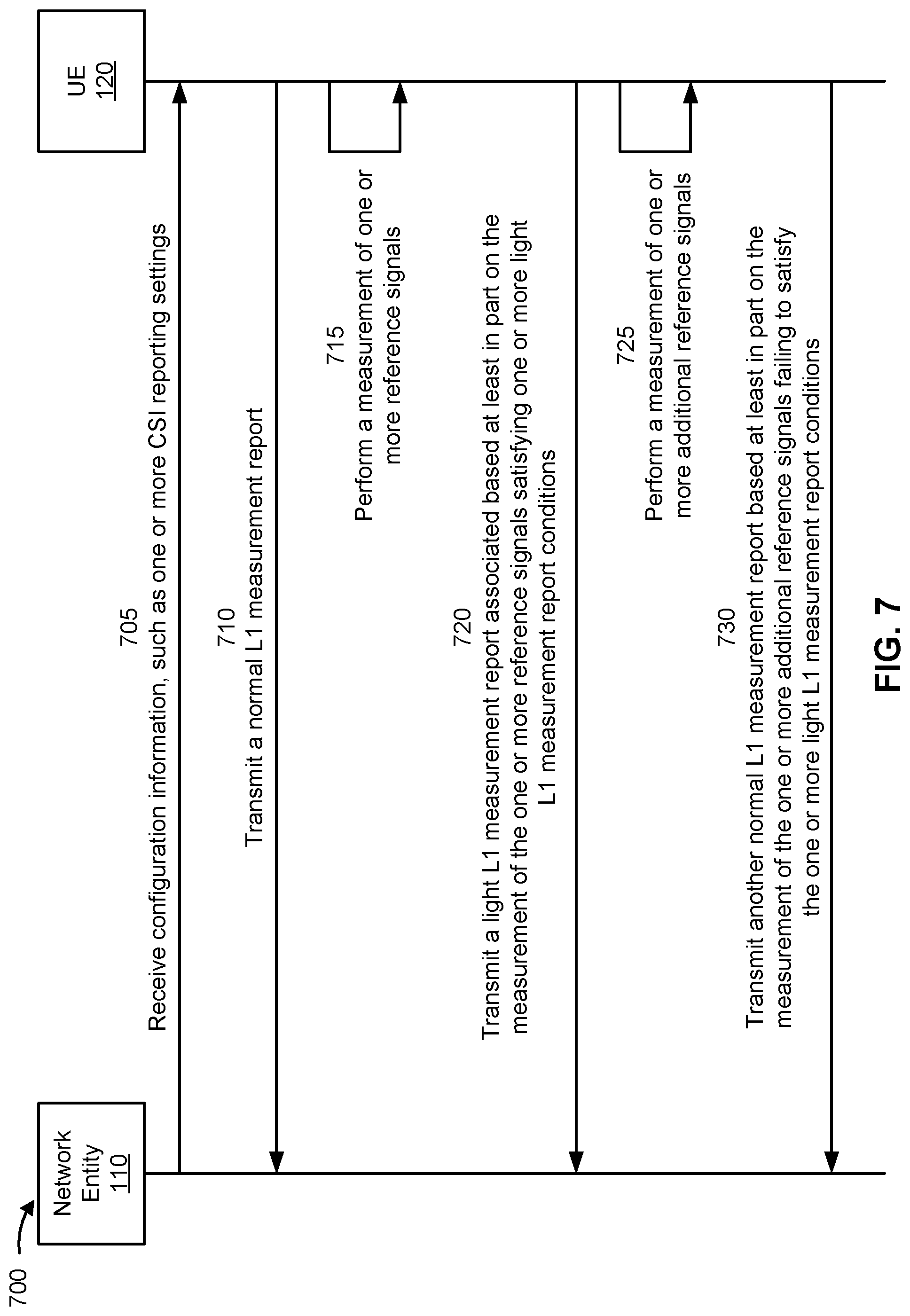 700

Network Entity 110

UE 120

705
Receive configuration information, such as one or more CSI reporting settings

710
Transmit a normal L1 measurement report

715
Perform a measurement of one or more reference signals

720
Transmit a light L1 measurement report associated based at least in part on the measurement of the one or more reference signals satisfying one or more light L1 measurement report conditions

725
Perform a measurement of one or more additional reference signals

730
Transmit another normal L1 measurement report based at least in part on the measurement of the one or more additional reference signals failing to satisfy the one or more light L1 measurement report conditions

FIG. 7